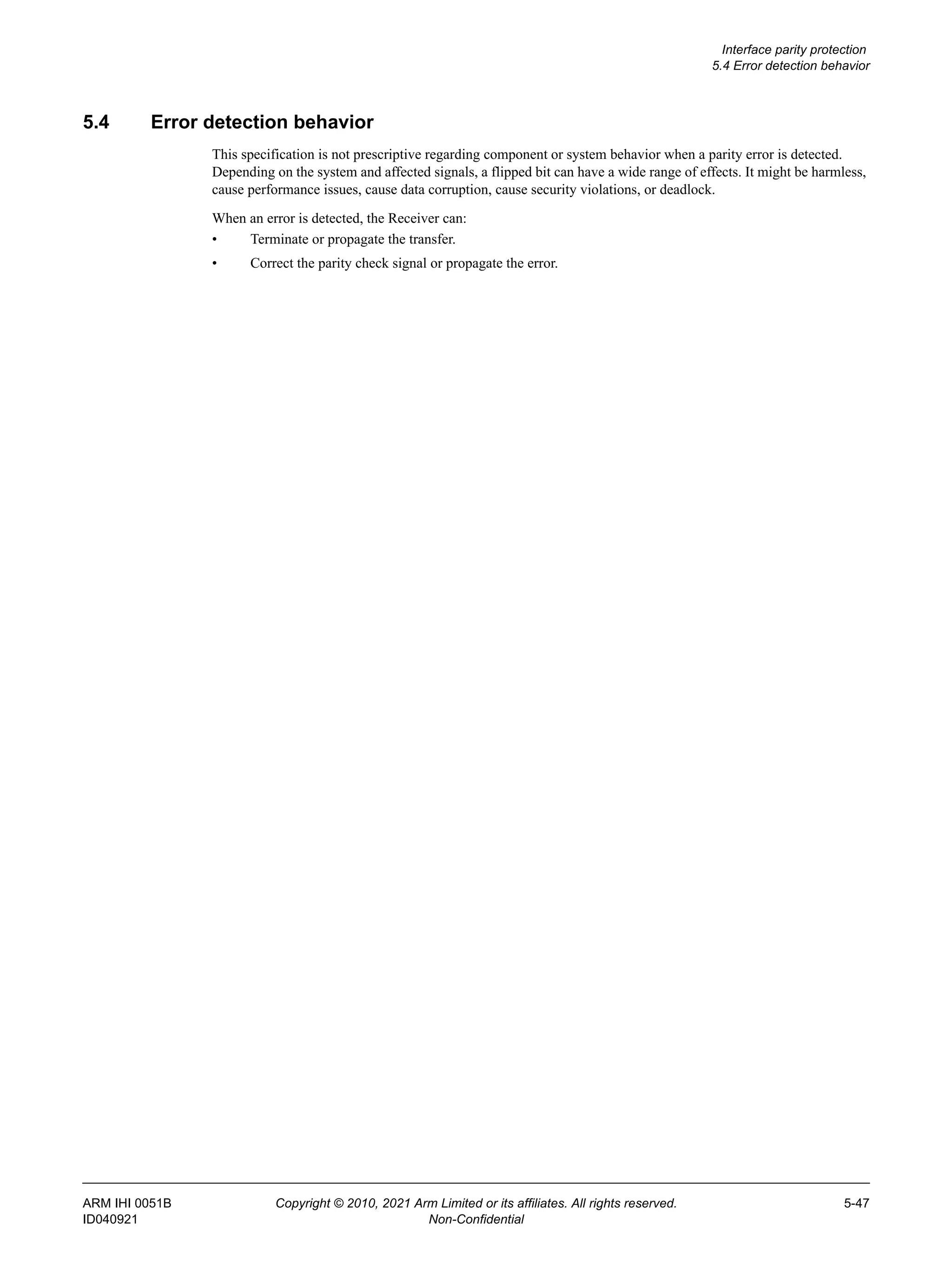 Interface parity protection
5.4 Error detection behavior

5.4 Error detection behavior

This specification is not prescriptive regarding component or system behavior when a parity error is detected. Depending on the system and affected signals, a flipped bit can have a wide range of effects. It might be harmless, cause performance issues, cause data corruption, cause security violations, or deadlock.

When an error is detected, the Receiver can:
• Terminate or propagate the transfer.
• Correct the parity check signal or propagate the error.

ARM IHI 0051B
ID040921

Copyright © 2010, 2021 Arm Limited or its affiliates. All rights reserved.
Non-Confidential

5-47